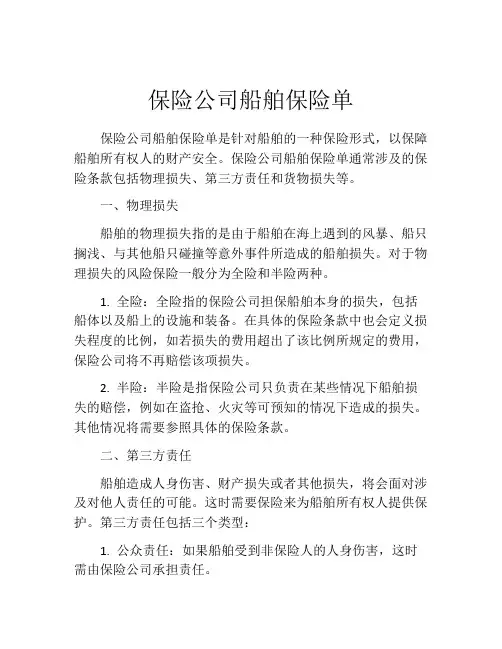 保险公司船舶保险单

保险公司船舶保险单是针对船舶的一种保险形式，以保障船舶所有权人的财产安全。保险公司船舶保险单通常涉及的保险条款包括物理损失、第三方责任和货物损失等。

一、物理损失

船舶的物理损失指的是由于船舶在海上遇到的风暴、船只搁浅、与其他船只碰撞等意外事件所造成的船舶损失。对于物理损失的风险保险一般分为全险和半险两种。

1. 全险：全险指的保险公司担保船舶本身的损失，包括船体以及船上的设施和装备。在具体的保险条款中也会定义损失程度的比例，如若损失的费用超出了该比例所规定的费用，保险公司将不再赔偿该项损失。

2. 半险：半险是指保险公司只负责在某些情况下船舶损失的赔偿，例如在盗抢、火灾等可预知的情况下造成的损失。其他情况将需要参照具体的保险条款。

二、第三方责任

船舶造成人身伤害、财产损失或者其他损失，将会面对涉及对他人责任的可能。这时需要保险来为船舶所有权人提供保护。第三方责任包括三个类型：

1. 公众责任：如果船舶受到非保险人的人身伤害，这时需由保险公司承担责任。